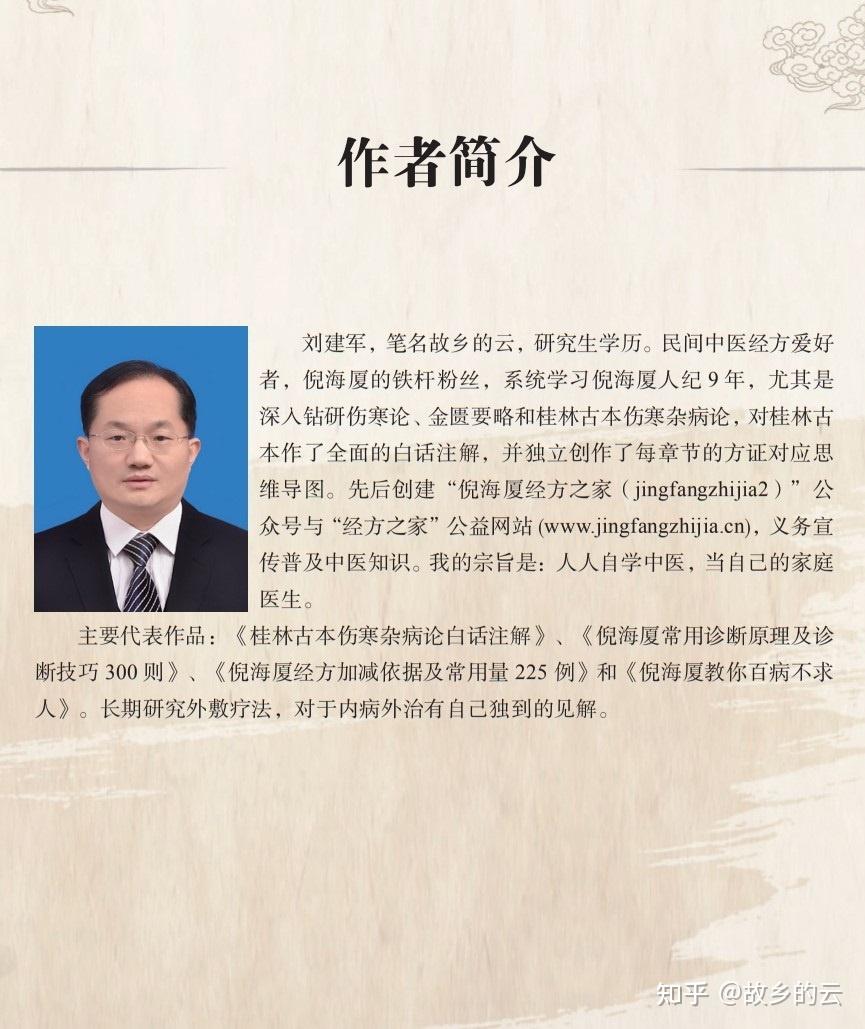 作者简介

刘建军，笔名故乡的云，研究生学历。民间中医经方爱好者，倪海厦的铁杆粉丝，系统学习倪海厦人纪 9 年，尤其是深入钻研伤寒论、金匮要略和桂林古本伤寒杂病论，对桂林古本作了全面的白话注解，并独立创作了每章节的方证对应思维导图。先后创建“倪海厦经方之家（jingfangzhijia2）”公众号与“经方之家”公益网站 (www.jingfangzhijia.cn)，义务宣传普及中医知识。我的宗旨是：人人自学中医，当自己的家庭医生。

主要代表作品：《桂林古本伤寒杂病论白话注解》、《倪海厦常用诊断原理及诊断技巧 300 则》、《倪海厦经方加减依据及常用量 225 例》和《倪海厦教你百病不求人》。长期研究外敷疗法，对于内病外治有自己独到的见解。

知乎 @故乡的云